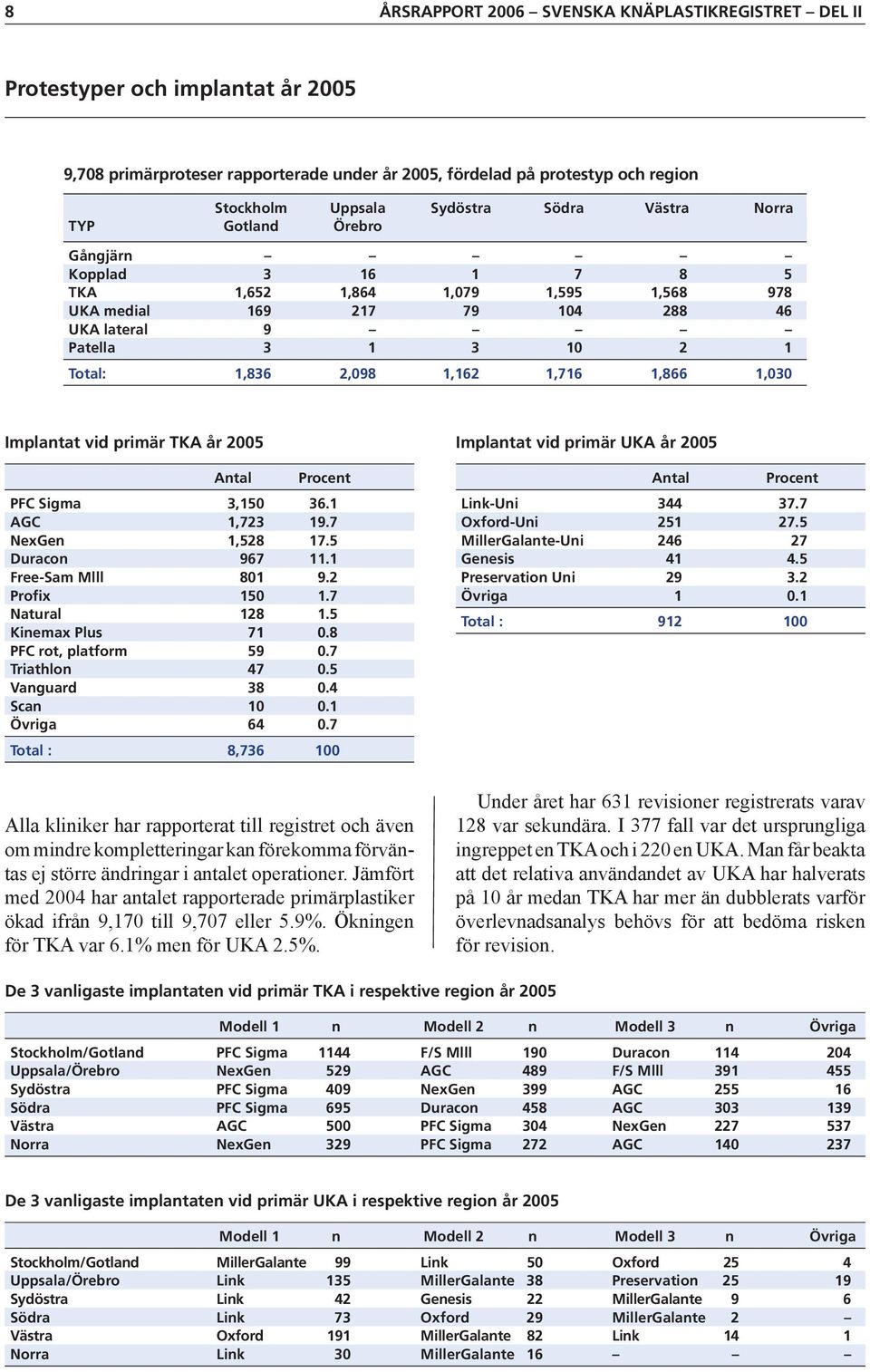 8 ÅRSRAPPORT 2006 – SVENSKA KNÄPLASTIKREGISTRET – DEL II

Protestyper och implantat år 2005

9,708 primärproteser rapporterade under år 2005, fördelad på protestyp och region

| TYP | Stockholm Gotland | Uppsala Örebro | Sydöstra | Södra | Västra | Norra |
|---|---|---|---|---|---|---|
| Gångjärn | – | – | – | – | – | – |
| Kopplad | 3 | 16 | 1 | 7 | 8 | 5 |
| TKA | 1,652 | 1,864 | 1,079 | 1,595 | 1,568 | 978 |
| UKA medial | 169 | 217 | 79 | 104 | 288 | 46 |
| UKA lateral | 9 | – | – | – | – | – |
| Patella | 3 | 1 | 3 | 10 | 2 | 1 |
| Total: | 1,836 | 2,098 | 1,162 | 1,716 | 1,866 | 1,030 |

Implantat vid primär TKA år 2005

| | Antal | Procent |
|---|---|---|
| PFC Sigma | 3,150 | 36.1 |
| AGC | 1,723 | 19.7 |
| NexGen | 1,528 | 17.5 |
| Duracon | 967 | 11.1 |
| Free-Sam MIII | 801 | 9.2 |
| Profix | 150 | 1.7 |
| Natural | 128 | 1.5 |
| Kinemax Plus | 71 | 0.8 |
| PFC rot, platform | 59 | 0.7 |
| Triathlon | 47 | 0.5 |
| Vanguard | 38 | 0.4 |
| Scan | 10 | 0.1 |
| Övriga | 64 | 0.7 |
| Total : | 8,736 | 100 |

Implantat vid primär UKA år 2005

| | Antal | Procent |
|---|---|---|
| Link-Uni | 344 | 37.7 |
| Oxford-Uni | 251 | 27.5 |
| MillerGalante-Uni | 246 | 27 |
| Genesis | 41 | 4.5 |
| Preservation Uni | 29 | 3.2 |
| Övriga | 1 | 0.1 |
| Total : | 912 | 100 |

Alla kliniker har rapporterat till registret och även om mindre kompletteringar kan förekomma förväntas ej större ändringar i antalet operationer. Jämfört med 2004 har antalet rapporterade primärplastiker ökad ifrån 9,170 till 9,707 eller 5.9%. Ökningen för TKA var 6.1% men för UKA 2.5%.

Under året har 631 revisioner registrerats varav 128 var sekundära. I 377 fall var det ursprungliga ingreppet en TKA och i 220 en UKA. Man får beakta att det relativa användandet av UKA har halverats på 10 år medan TKA har mer än dubblerats varför överlevnadsanalys behövs för att bedöma risken för revision.

De 3 vanligaste implantaten vid primär TKA i respektive region år 2005

| | Modell 1 | n | Modell 2 | n | Modell 3 | n | Övriga |
|---|---|---|---|---|---|---|---|
| Stockholm/Gotland | PFC Sigma | 1144 | F/S MIII | 190 | Duracon | 114 | 204 |
| Uppsala/Örebro | NexGen | 529 | AGC | 489 | F/S MIII | 391 | 455 |
| Sydöstra | PFC Sigma | 409 | NexGen | 399 | AGC | 255 | 16 |
| Södra | PFC Sigma | 695 | Duracon | 458 | AGC | 303 | 139 |
| Västra | AGC | 500 | PFC Sigma | 304 | NexGen | 227 | 537 |
| Norra | NexGen | 329 | PFC Sigma | 272 | AGC | 140 | 237 |

De 3 vanligaste implantaten vid primär UKA i respektive region år 2005

| | Modell 1 | n | Modell 2 | n | Modell 3 | n | Övriga |
|---|---|---|---|---|---|---|---|
| Stockholm/Gotland | MillerGalante | 99 | Link | 50 | Oxford | 25 | 4 |
| Uppsala/Örebro | Link | 135 | MillerGalante | 38 | Preservation | 25 | 19 |
| Sydöstra | Link | 42 | Genesis | 22 | MillerGalante | 9 | 6 |
| Södra | Link | 73 | Oxford | 29 | MillerGalante | 2 | – |
| Västra | Oxford | 191 | MillerGalante | 82 | Link | 14 | 1 |
| Norra | Link | 30 | MillerGalante | 16 | – | – | – |